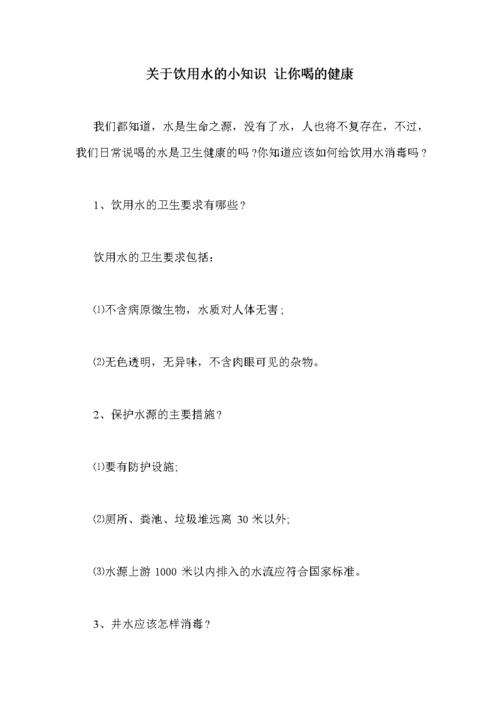 关于饮用水的小知识 让你喝的健康

我们都知道，水是生命之源，没有了水，人也将不复存在，不过，我们日常说喝的水是卫生健康的吗？你知道应该如何给饮用水消毒吗？

1、饮用水的卫生要求有哪些？

饮用水的卫生要求包括：

⑴不含病原微生物，水质对人体无害；

⑵无色透明，无异味，不含肉眼可见的杂物。

2、保护水源的主要措施？

⑴要有防护设施；

⑵厕所、粪池、垃圾堆远离 30 米以外；

⑶水源上游 1000 米以内排入的水流应符合国家标准。

3、井水应该怎样消毒？